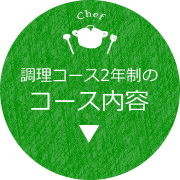 Chef

調理コース2年制の
コース内容

▼